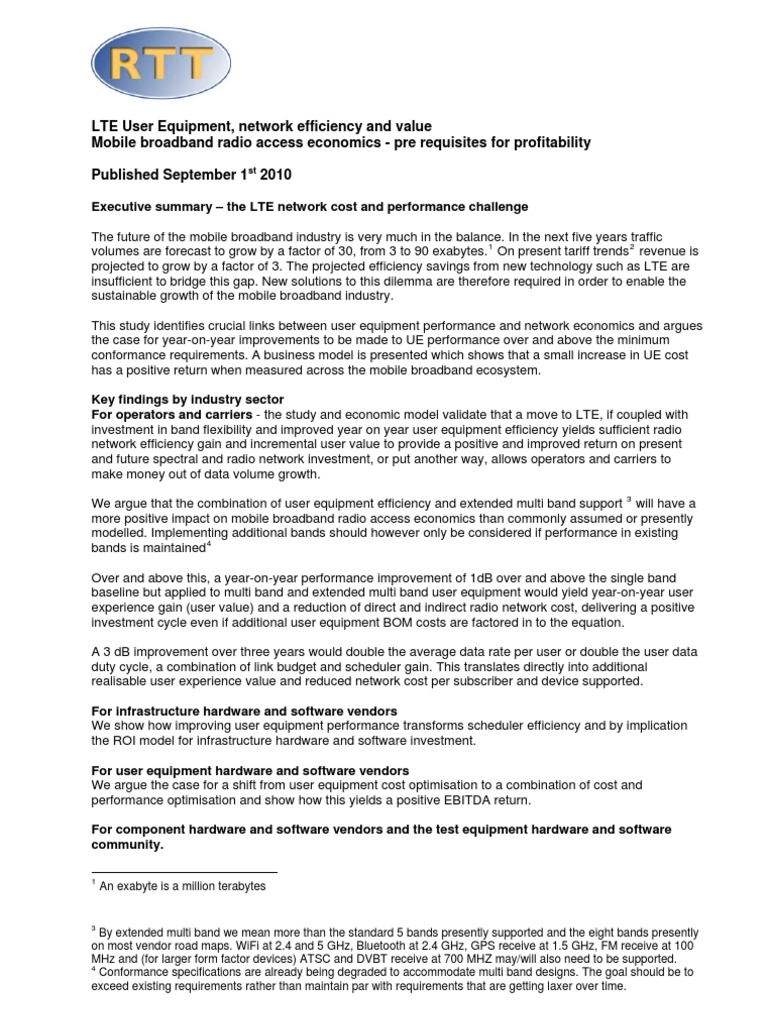 RTT

LTE User Equipment, network efficiency and value
Mobile broadband radio access economics - pre requisites for profitability

Published September 1$^{st}$ 2010

Executive summary – the LTE network cost and performance challenge

The future of the mobile broadband industry is very much in the balance. In the next five years traffic volumes are forecast to grow by a factor of 30, from 3 to 90 exabytes.$^1$ On present tariff trends$^2$ revenue is projected to grow by a factor of 3. The projected efficiency savings from new technology such as LTE are insufficient to bridge this gap. New solutions to this dilemma are therefore required in order to enable the sustainable growth of the mobile broadband industry.

This study identifies crucial links between user equipment performance and network economics and argues the case for year-on-year improvements to be made to UE performance over and above the minimum conformance requirements. A business model is presented which shows that a small increase in UE cost has a positive return when measured across the mobile broadband ecosystem.

Key findings by industry sector
For operators and carriers - the study and economic model validate that a move to LTE, if coupled with investment in band flexibility and improved year on year user equipment efficiency yields sufficient radio network efficiency gain and incremental user value to provide a positive and improved return on present and future spectral and radio network investment, or put another way, allows operators and carriers to make money out of data volume growth.

We argue that the combination of user equipment efficiency and extended multi band support $^3$ will have a more positive impact on mobile broadband radio access economics than commonly assumed or presently modelled. Implementing additional bands should however only be considered if performance in existing bands is maintained$^4$

Over and above this, a year-on-year performance improvement of 1dB over and above the single band baseline but applied to multi band and extended multi band user equipment would yield year-on-year user experience gain (user value) and a reduction of direct and indirect radio network cost, delivering a positive investment cycle even if additional user equipment BOM costs are factored in to the equation.

A 3 dB improvement over three years would double the average data rate per user or double the user data duty cycle, a combination of link budget and scheduler gain. This translates directly into additional realisable user experience value and reduced network cost per subscriber and device supported.

For infrastructure hardware and software vendors
We show how improving user equipment performance transforms scheduler efficiency and by implication the ROI model for infrastructure hardware and software investment.

For user equipment hardware and software vendors
We argue the case for a shift from user equipment cost optimisation to a combination of cost and performance optimisation and show how this yields a positive EBITDA return.

For component hardware and software vendors and the test equipment hardware and software community.

$^1$ An exabyte is a million terabytes

$^3$ By extended multi band we mean more than the standard 5 bands presently supported and the eight bands presently on most vendor road maps. WiFi at 2.4 and 5 GHz, Bluetooth at 2.4 GHz, GPS receive at 1.5 GHz, FM receive at 100 MHz and (for larger form factor devices) ATSC and DVBT receive at 700 MHZ may/will also need to be supported.
$^4$ Conformance specifications are already being degraded to accommodate multi band designs. The goal should be to exceed existing requirements rather than maintain par with requirements that are getting laxer over time.